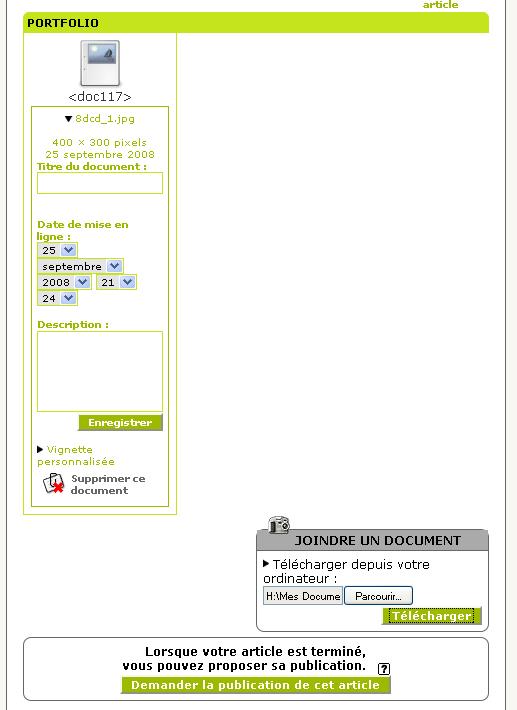 article

PORTFOLIO

<doc117>

8dcd_1.jpg

400 × 300 pixels
25 septembre 2008

Titre du document :

Date de mise en ligne :

25
septembre
2008 21
24

Description :

Enregistrer

Vignette personnalisée

Supprimer ce document

JOINDRE UN DOCUMENT

Télécharger depuis votre ordinateur :

H:\Mes Docume Parcourir...

Télécharger

Lorsque votre article est terminé, vous pouvez proposer sa publication. ?

Demander la publication de cet article